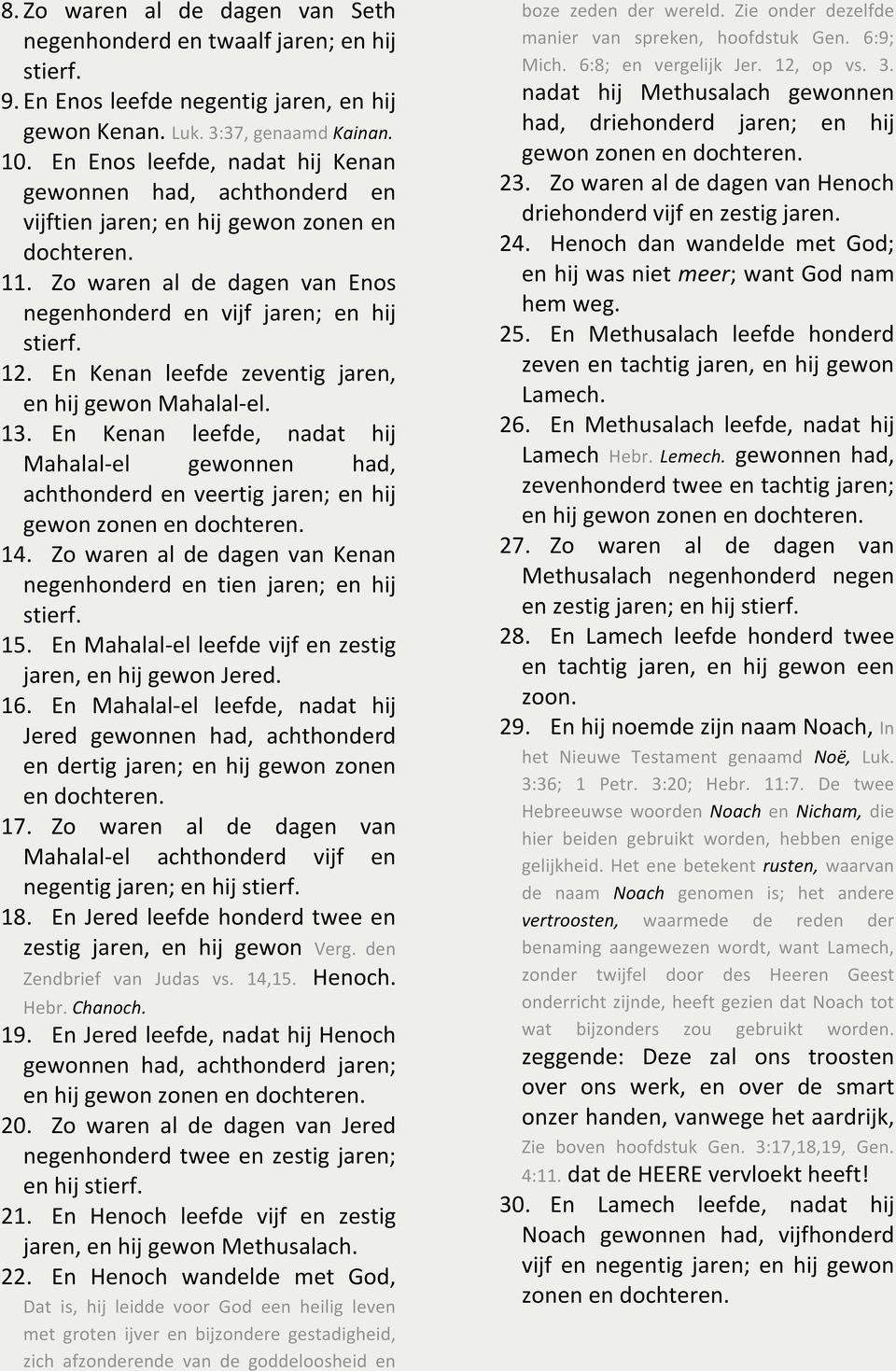 8. Zo waren al de dagen van Seth negenhonderd en twaalf jaren; en hij stierf.
9. En Enos leefde negentig jaren, en hij gewon Kenan. Luk. 3:37, genaamd Kainan.
10. En Enos leefde, nadat hij Kenan gewonnen had, achthonderd en vijftien jaren; en hij gewon zonen en dochteren.
11. Zo waren al de dagen van Enos negenhonderd en vijf jaren; en hij stierf.
12. En Kenan leefde zeventig jaren, en hij gewon Mahalal-el.
13. En Kenan leefde, nadat hij Mahalal-el gewonnen had, achthonderd en veertig jaren; en hij gewon zonen en dochteren.
14. Zo waren al de dagen van Kenan negenhonderd en tien jaren; en hij stierf.
15. En Mahalal-el leefde vijf en zestig jaren, en hij gewon Jered.
16. En Mahalal-el leefde, nadat hij Jered gewonnen had, achthonderd en dertig jaren; en hij gewon zonen en dochteren.
17. Zo waren al de dagen van Mahalal-el achthonderd vijf en negentig jaren; en hij stierf.
18. En Jered leefde honderd twee en zestig jaren, en hij gewon Verg. den Zendbrief van Judas vs. 14,15. Henoch. Hebr. Chanoch.
19. En Jered leefde, nadat hij Henoch gewonnen had, achthonderd jaren; en hij gewon zonen en dochteren.
20. Zo waren al de dagen van Jered negenhonderd twee en zestig jaren; en hij stierf.
21. En Henoch leefde vijf en zestig jaren, en hij gewon Methusalach.
22. En Henoch wandelde met God, Dat is, hij leidde voor God een heilig leven met groten ijver en bijzondere gestadigheid, zich afzonderende van de goddeloosheid en boze zeden der wereld. Zie onder dezelfde manier van spreken, hoofdstuk Gen. 6:9; Mich. 6:8; en vergelijk Jer. 12, op vs. 3. nadat hij Methusalach gewonnen had, driehonderd jaren; en hij gewon zonen en dochteren.
23. Zo waren al de dagen van Henoch driehonderd vijf en zestig jaren.
24. Henoch dan wandelde met God; en hij was niet meer; want God nam hem weg.
25. En Methusalach leefde honderd zeven en tachtig jaren, en hij gewon Lamech.
26. En Methusalach leefde, nadat hij Lamech Hebr. Lemech. gewonnen had, zevenhonderd twee en tachtig jaren; en hij gewon zonen en dochteren.
27. Zo waren al de dagen van Methusalach negenhonderd negen en zestig jaren; en hij stierf.
28. En Lamech leefde honderd twee en tachtig jaren, en hij gewon een zoon.
29. En hij noemde zijn naam Noach, In het Nieuwe Testament genaamd Noë, Luk. 3:36; 1 Petr. 3:20; Hebr. 11:7. De twee Hebreeuwse woorden Noach en Nicham, die hier beiden gebruikt worden, hebben enige gelijkheid. Het ene betekent rusten, waarvan de naam Noach genomen is; het andere vertroosten, waarmede de reden der benaming aangewezen wordt, want Lamech, zonder twijfel door des Heeren Geest onderricht zijnde, heeft gezien dat Noach tot wat bijzonders zou gebruikt worden. zeggende: Deze zal ons troosten over ons werk, en over de smart onzer handen, vanwege het aardrijk, Zie boven hoofdstuk Gen. 3:17,18,19, Gen. 4:11. dat de HEERE vervloekt heeft!
30. En Lamech leefde, nadat hij Noach gewonnen had, vijfhonderd vijf en negentig jaren; en hij gewon zonen en dochteren.